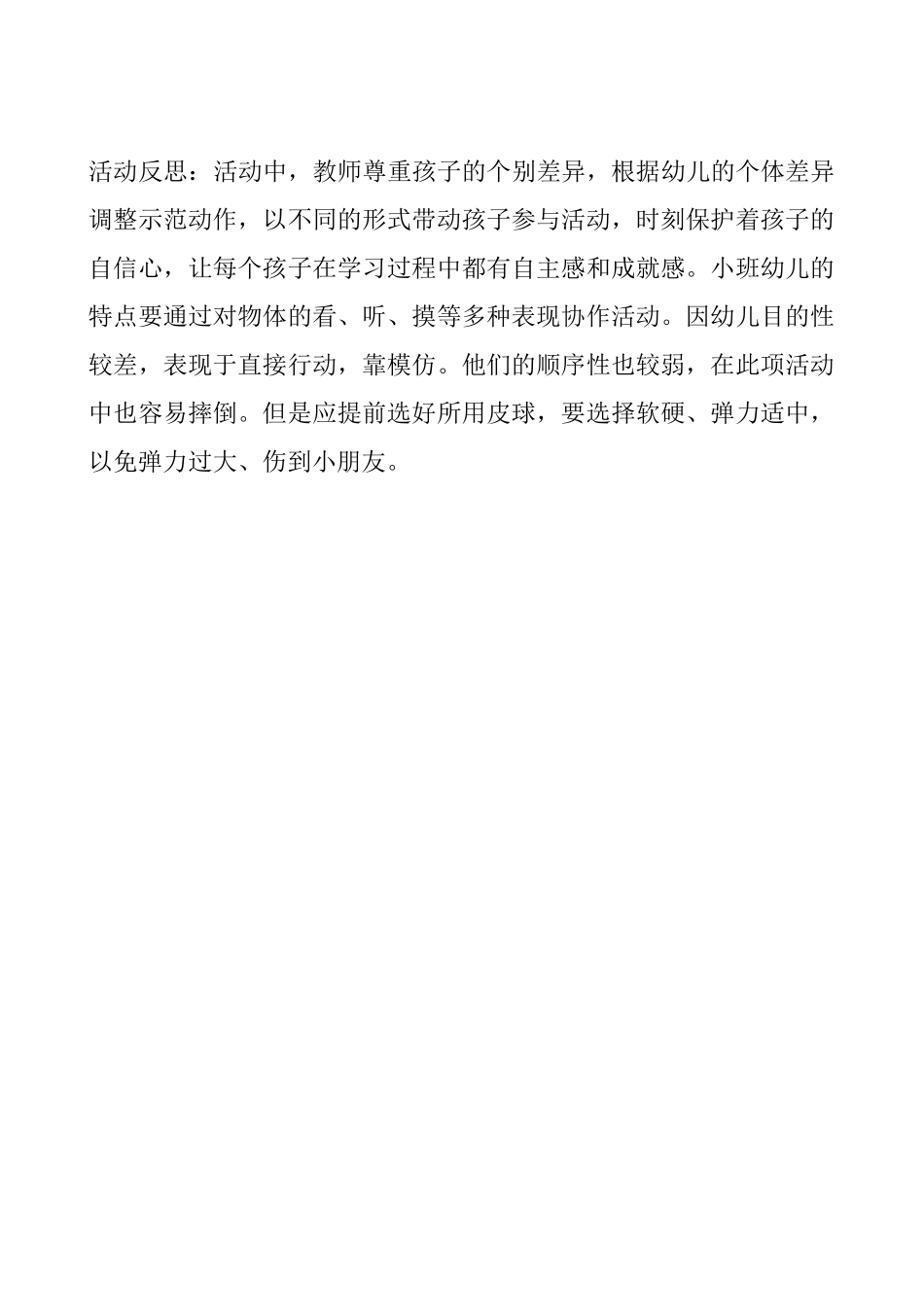 活动反思：活动中，教师尊重孩子的个别差异，根据幼儿的个体差异调整示范动作，以不同的形式带动孩子参与活动，时刻保护着孩子的自信心，让每个孩子在学习过程中都有自主感和成就感。小班幼儿的特点要通过对物体的看、听、摸等多种表现协作活动。因幼儿目的性较差，表现于直接行动，靠模仿。他们的顺序性也较弱，在此项活动中也容易摔倒。但是应提前选好所用皮球，要选择软硬、弹力适中，以免弹力过大、伤到小朋友。